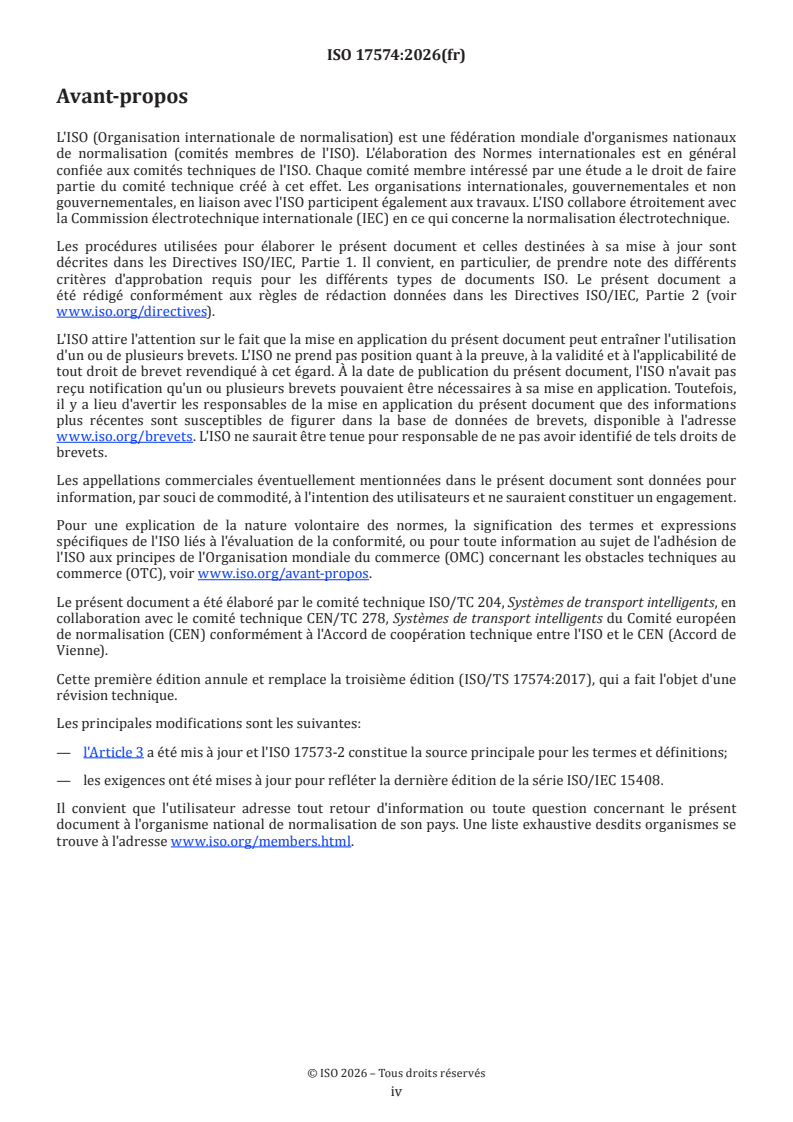 ISO 17574:2026(fr)

Avant-propos

L'ISO (Organisation internationale de normalisation) est une fédération mondiale d'organismes nationaux de normalisation (comités membres de l'ISO). L'élaboration des Normes internationales est en général confiée aux comités techniques de l'ISO. Chaque comité membre intéressé par une étude a le droit de faire partie du comité technique créé à cet effet. Les organisations internationales, gouvernementales et non gouvernementales, en liaison avec l'ISO participent également aux travaux. L'ISO collabore étroitement avec la Commission électrotechnique internationale (IEC) en ce qui concerne la normalisation électrotechnique.

Les procédures utilisées pour élaborer le présent document et celles destinées à sa mise à jour sont décrites dans les Directives ISO/IEC, Partie 1. Il convient, en particulier, de prendre note des différents critères d'approbation requis pour les différents types de documents ISO. Le présent document a été rédigé conformément aux règles de rédaction données dans les Directives ISO/IEC, Partie 2 (voir www.iso.org/directives).

L'ISO attire l'attention sur le fait que la mise en application du présent document peut entraîner l'utilisation d'un ou de plusieurs brevets. L'ISO ne prend pas position quant à la preuve, à la validité et à l'applicabilité de tout droit de brevet revendiqué à cet égard. À la date de publication du présent document, l'ISO n'avait pas reçu notification qu'un ou plusieurs brevets pouvaient être nécessaires à sa mise en application. Toutefois, il y a lieu d'avertir les responsables de la mise en application du présent document que des informations plus récentes sont susceptibles de figurer dans la base de données de brevets, disponible à l'adresse www.iso.org/brevets. L'ISO ne saurait être tenue pour responsable de ne pas avoir identifié de tels droits de brevets.

Les appellations commerciales éventuellement mentionnées dans le présent document sont données pour information, par souci de commodité, à l'intention des utilisateurs et ne sauraient constituer un engagement.

Pour une explication de la nature volontaire des normes, la signification des termes et expressions spécifiques de l'ISO liés à l'évaluation de la conformité, ou pour toute information au sujet de l'adhésion de l'ISO aux principes de l'Organisation mondiale du commerce (OMC) concernant les obstacles techniques au commerce (OTC), voir www.iso.org/avant-propos.

Le présent document a été élaboré par le comité technique ISO/TC 204, Systèmes de transport intelligents, en collaboration avec le comité technique CEN/TC 278, Systèmes de transport intelligents du Comité européen de normalisation (CEN) conformément à l'Accord de coopération technique entre l'ISO et le CEN (Accord de Vienne).

Cette première édition annule et remplace la troisième édition (ISO/TS 17574:2017), qui a fait l'objet d'une révision technique.

Les principales modifications sont les suivantes:

— l'Article 3 a été mis à jour et l'ISO 17573-2 constitue la source principale pour les termes et définitions;

— les exigences ont été mises à jour pour refléter la dernière édition de la série ISO/IEC 15408.

Il convient que l'utilisateur adresse tout retour d'information ou toute question concernant le présent document à l'organisme national de normalisation de son pays. Une liste exhaustive desdits organismes se trouve à l'adresse www.iso.org/members.html.

© ISO 2026 – Tous droits réservés
iv